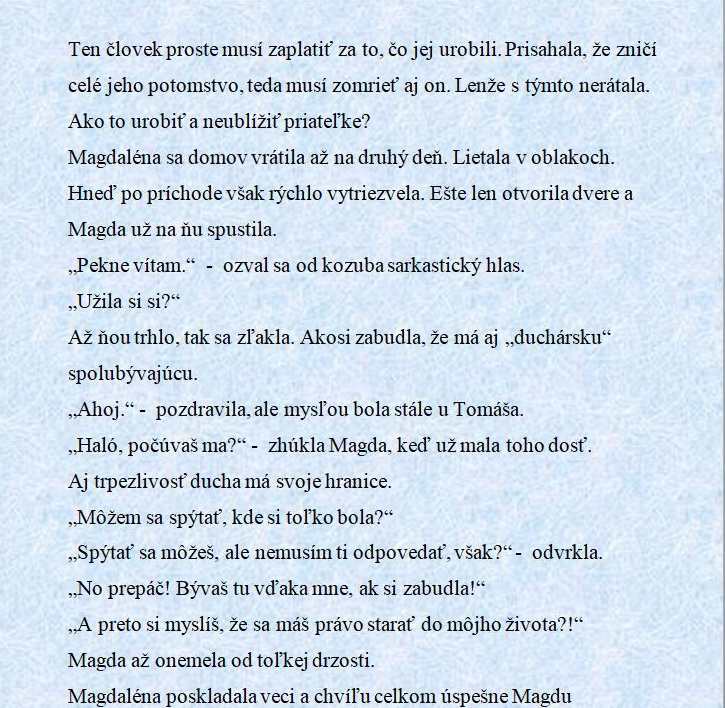 Ten človek proste musí zaplatiť za to, čo jej urobili. Prisahala, že zničí celé jeho potomstvo, teda musí zomrieť aj on. Lenže s týmto nerátala. Ako to urobiť a neublížiť priateľke?
Magdaléna sa domov vrátila až na druhý deň. Lietala v oblakoch. Hneď po príchode však rýchlo vytriezvela. Ešte len otvorila dvere a Magda už na ňu spustila.
„Pekne vítam.“ - ozval sa od kozuba sarkastický hlas.
„Užila si si?“
Až ňou trhlo, tak sa zľakla. Akosi zabudla, že má aj „duchársku“ spolubývajúcu.
„Ahoj.“ - pozdravila, ale mysľou bola stále u Tomáša.
„Haló, počúvaš ma?“ - zhúkla Magda, keď už mala toho dosť. Aj trpezlivosť ducha má svoje hranice.
„Môžem sa spýtať, kde si toľko bola?“
„Spýtať sa môžeš, ale nemusím ti odpovedať, však?“ - odvrkla.
„No prepáč! Bývaš tu vďaka mne, ak si zabudla!“
„A preto si myslíš, že sa máš právo starať do môjho života?!“
Magda až onemela od toľkej drzosti.
Magdaléna poskladala veci a chvíľu celkom úspešne Magdu